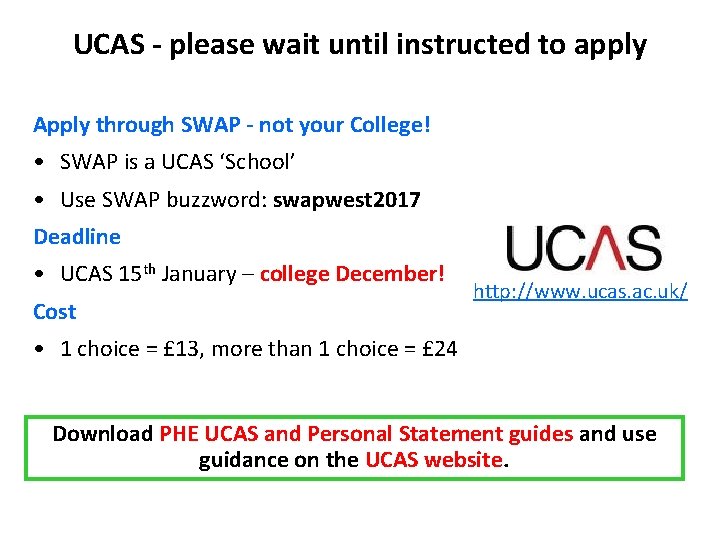 UCAS - please wait until instructed to apply

Apply through SWAP - not your College!

• SWAP is a UCAS 'School'
• Use SWAP buzzword: swapwest2017

Deadline

• UCAS 15th January – college December!

Cost

• 1 choice = £13, more than 1 choice = £24

UCAS

http://www.ucas.ac.uk/

Download PHE UCAS and Personal Statement guides and use guidance on the UCAS website.